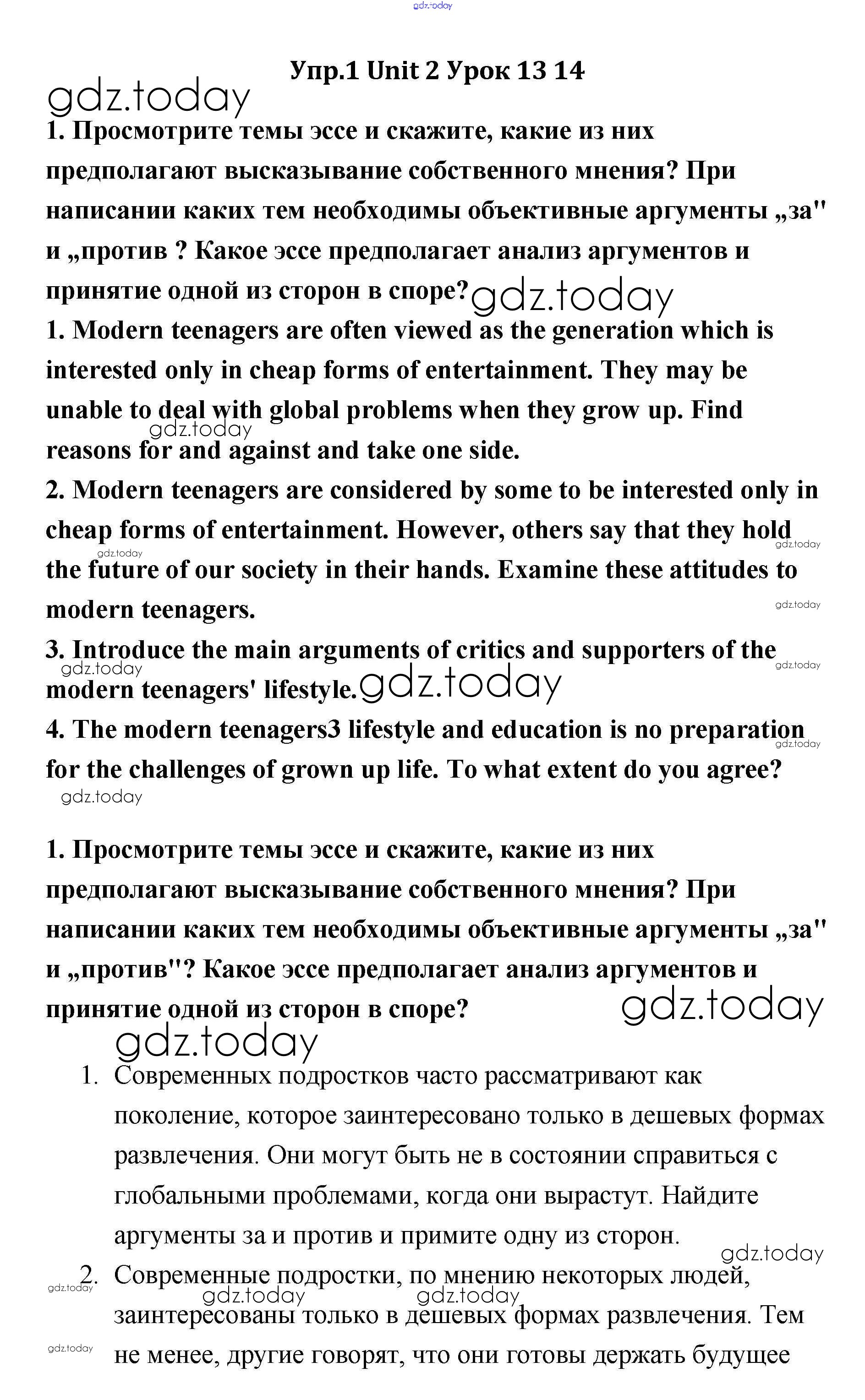 gdz.today

Упр.1 Unit 2 Урок 13 14

gdz.today

1. Просмотрите темы эссе и скажите, какие из них предполагают высказывание собственного мнения? При написании каких тем необходимы объективные аргументы „за" и „против ? Какое эссе предполагает анализ аргументов и принятие одной из сторон в споре? gdz.today

1. Modern teenagers are often viewed as the generation which is interested only in cheap forms of entertainment. They may be unable to deal with global problems when they grow up. Find reasons for and against and take one side.

gdz.today

2. Modern teenagers are considered by some to be interested only in cheap forms of entertainment. However, others say that they hold the future of our society in their hands. Examine these attitudes to modern teenagers.

gdz.today gdz.today gdz.today

3. Introduce the main arguments of critics and supporters of the modern teenagers' lifestyle. gdz.today

gdz.today gdz.today

4. The modern teenagers3 lifestyle and education is no preparation for the challenges of grown up life. To what extent do you agree?

gdz.today gdz.today

1. Просмотрите темы эссе и скажите, какие из них предполагают высказывание собственного мнения? При написании каких тем необходимы объективные аргументы „за" и „против"? Какое эссе предполагает анализ аргументов и принятие одной из сторон в споре?

gdz.today gdz.today

1. Современных подростков часто рассматривают как поколение, которое заинтересовано только в дешевых формах развлечения. Они могут быть не в состоянии справиться с глобальными проблемами, когда они вырастут. Найдите аргументы за и против и примите одну из сторон.

gdz.today

2. Современные подростки, по мнению некоторых людей, заинтересованы только в дешевых формах развлечения. Тем не менее, другие говорят, что они готовы держать будущее

gdz.today gdz.today gdz.today gdz.today